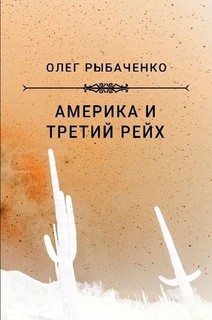 ОЛЕГ РЫБАЧЕНКО

АМЕРИКА И ТРЕТИЙ РЕЙХ